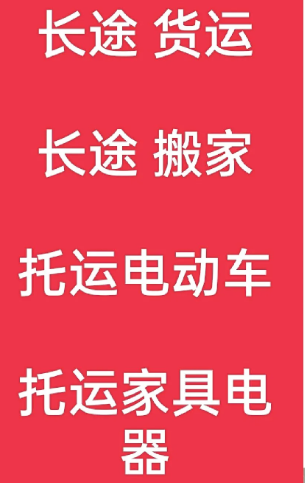 长途 货运

长途 搬家

托运电动车

托运家具电器